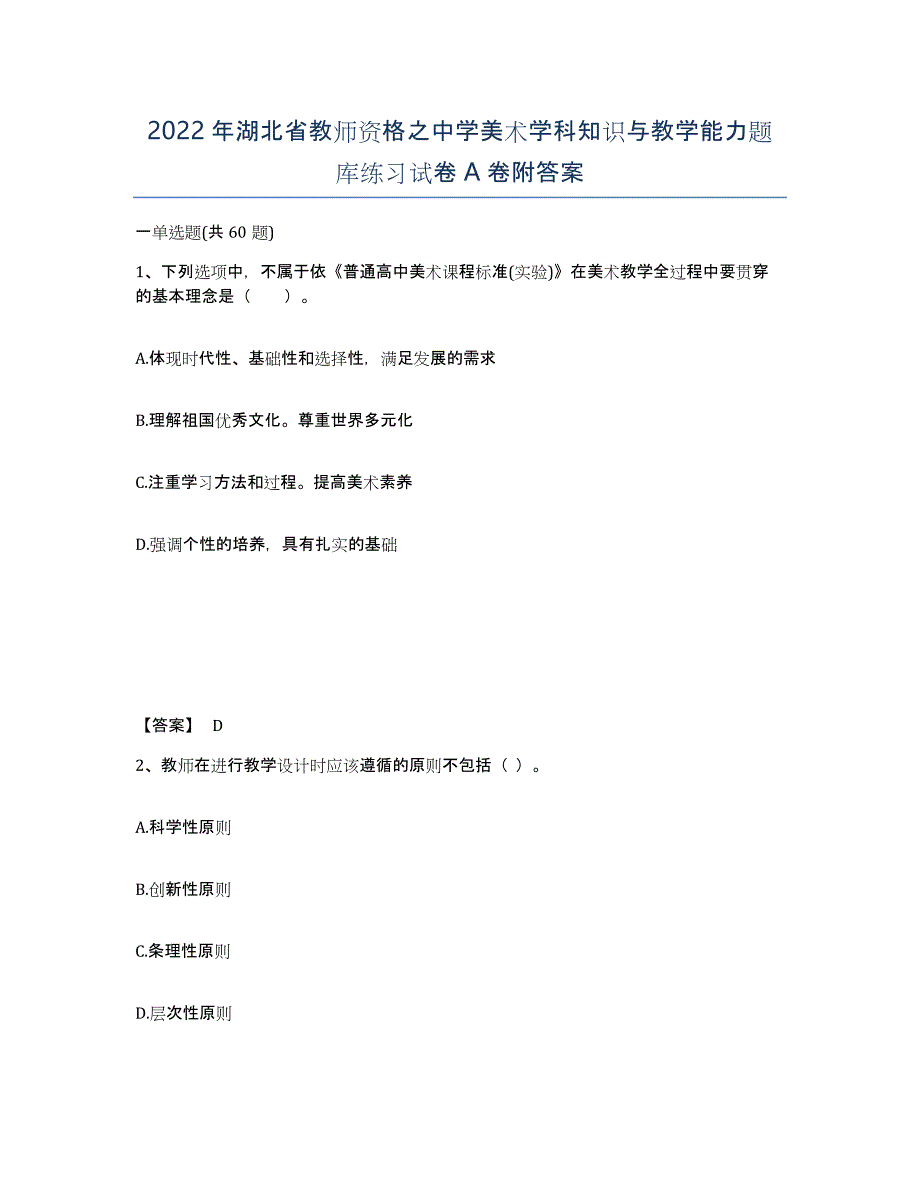 2022年湖北省教师资格之中学美术学科知识与教学能力题库练习试卷A卷附答案

一单选题(共60题)

1、下列选项中，不属于依《普通高中美术课程标准(实验)》在美术教学全过程中要贯穿的基本理念是（　）。

A.体现时代性、基础性和选择性，满足发展的需求

B.理解祖国优秀文化。尊重世界多元化

C.注重学习方法和过程。提高美术素养

D.强调个性的培养，具有扎实的基础

【答案】 D

2、教师在进行教学设计时应该遵循的原则不包括（ ）。

A.科学性原则

B.创新性原则

C.条理性原则

D.层次性原则